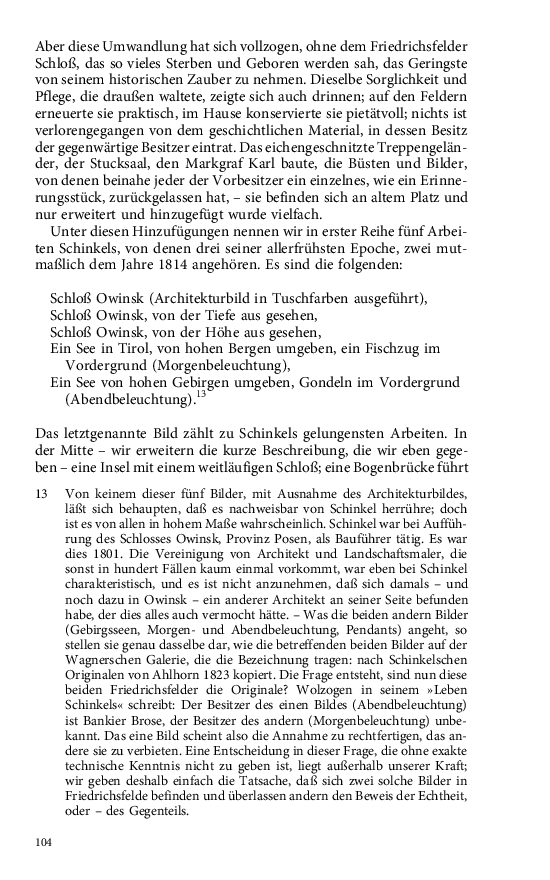 Aber diese Umwandlung hat sich vollzogen, ohne dem Friedrichsfelder Schloß, das so vieles Sterben und Geboren werden sah, das Geringste von seinem historischen Zauber zu nehmen. Dieselbe Sorglichkeit und Pflege, die draußen waltete, zeigte sich auch drinnen; auf den Feldern erneuerte sie praktisch, im Hause konservierte sie pietätvoll; nichts ist verlorengegangen von dem geschichtlichen Material, in dessen Besitz der gegenwärtige Besitzer eintrat. Das eichengeschnitzte Treppengeländer, der Stucksaal, den Markgraf Karl baute, die Büsten und Bilder, von denen beinahe jeder der Vorbesitzer ein einzelnes, wie ein Erinnerungsstück, zurückgelassen hat, – sie befinden sich an altem Platz und nur erweitert und hinzugefügt wurde vielfach.

Unter diesen Hinzufügungen nennen wir in erster Reihe fünf Arbeiten Schinkels, von denen drei seiner allerfrühsten Epoche, zwei mutmaßlich dem Jahre 1814 angehören. Es sind die folgenden:

Schloß Owinsk (Architekturbild in Tuschfarben ausgeführt),
Schloß Owinsk, von der Tiefe aus gesehen,
Schloß Owinsk, von der Höhe aus gesehen,
Ein See in Tirol, von hohen Bergen umgeben, ein Fischzug im Vordergrund (Morgenbeleuchtung),
Ein See von hohen Gebirgen umgeben, Gondeln im Vordergrund (Abendbeleuchtung).$^{13}$

Das letztgenannte Bild zählt zu Schinkels gelungensten Arbeiten. In der Mitte – wir erweitern die kurze Beschreibung, die wir eben gegeben – eine Insel mit einem weitläufigen Schloß; eine Bogenbrücke führt

13 Von keinem dieser fünf Bilder, mit Ausnahme des Architekturbildes, läßt sich behaupten, daß es nachweisbar von Schinkel herrühre; doch ist es von allen in hohem Maße wahrscheinlich. Schinkel war bei Aufführung des Schlosses Owinsk, Provinz Posen, als Bauführer tätig. Es war dies 1801. Die Vereinigung von Architekt und Landschaftsmaler, die sonst in hundert Fällen kaum einmal vorkommt, war eben bei Schinkel charakteristisch, und es ist nicht anzunehmen, daß sich damals – und noch dazu in Owinsk – ein anderer Architekt an seiner Seite befunden habe, der dies alles auch vermocht hätte. – Was die beiden andern Bilder (Gebirgsseen, Morgen- und Abendbeleuchtung, Pendants) angeht, so stellen sie genau dasselbe dar, wie die betreffenden beiden Bilder auf der Wagnerschen Galerie, die die Bezeichnung tragen: nach Schinkelschen Originalen von Ahlhorn 1823 kopiert. Die Frage entsteht, sind nun diese beiden Friedrichsfelder die Originale? Wolzogen in seinem »Leben Schinkels« schreibt: Der Besitzer des einen Bildes (Abendbeleuchtung) ist Bankier Brose, der Besitzer des andern (Morgenbeleuchtung) unbekannt. Das eine Bild scheint also die Annahme zu rechtfertigen, das andere sie zu verbieten. Eine Entscheidung in dieser Frage, die ohne exakte technische Kenntnis nicht zu geben ist, liegt außerhalb unserer Kraft; wir geben deshalb einfach die Tatsache, daß sich zwei solche Bilder in Friedrichsfelde befinden und überlassen andern den Beweis der Echtheit, oder – des Gegenteils.

104